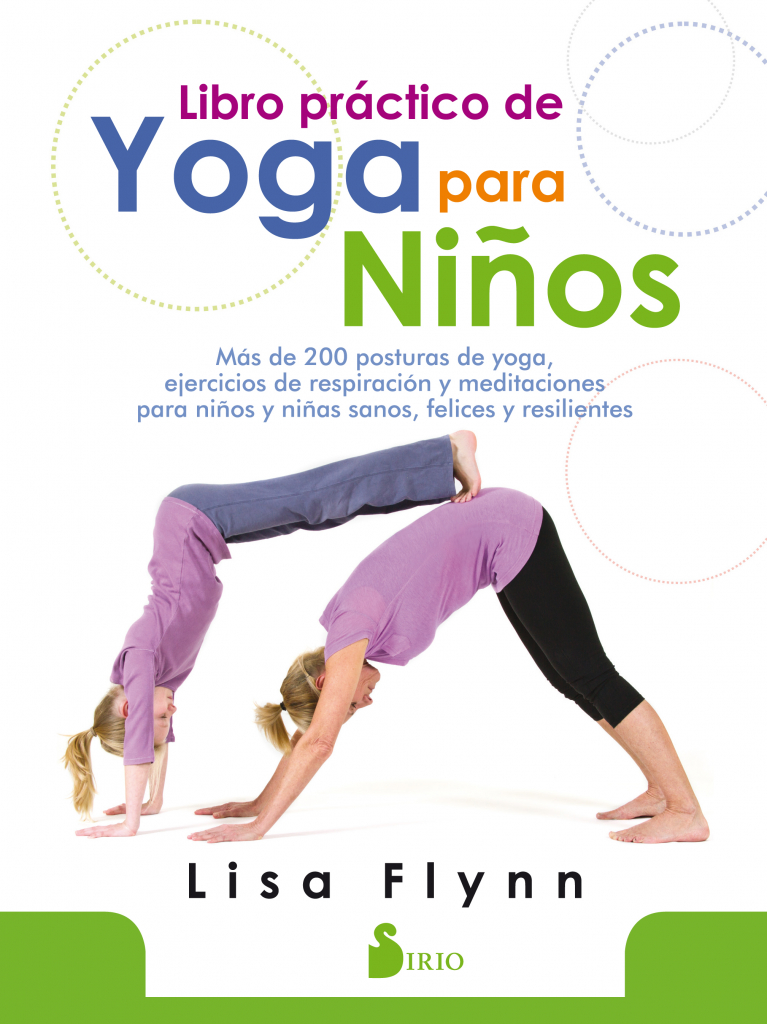 Libro práctico de
Yoga para
Niños

Más de 200 posturas de yoga, ejercicios de respiración y meditaciones para niños y niñas sanos, felices y resilientes

Lisa Flynn

SIRIO